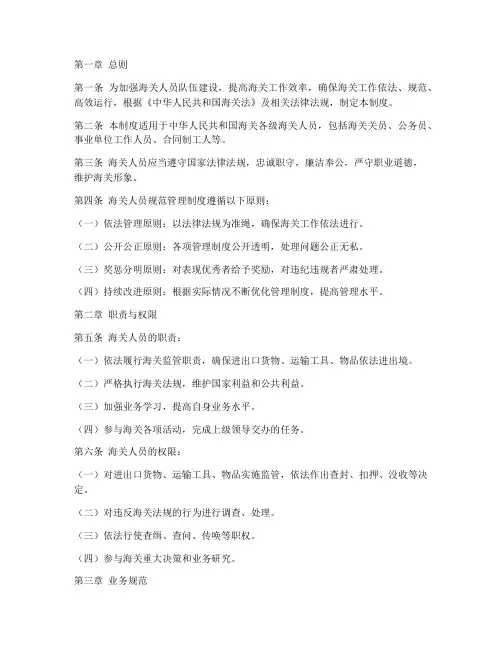 第一章 总则

第一条 为加强海关人员队伍建设，提高海关工作效率，确保海关工作依法、规范、高效运行，根据《中华人民共和国海关法》及相关法律法规，制定本制度。

第二条 本制度适用于中华人民共和国海关各级海关人员，包括海关关员、公务员、事业单位工作人员、合同制工人等。

第三条 海关人员应当遵守国家法律法规，忠诚职守，廉洁奉公，严守职业道德，维护海关形象。

第四条 海关人员规范管理制度遵循以下原则：

（一）依法管理原则：以法律法规为准绳，确保海关工作依法进行。

（二）公开公正原则：各项管理制度公开透明，处理问题公正无私。

（三）奖惩分明原则：对表现优秀者给予奖励，对违纪违规者严肃处理。

（四）持续改进原则：根据实际情况不断优化管理制度，提高管理水平。

第二章 职责与权限

第五条 海关人员的职责：

（一）依法履行海关监管职责，确保进出口货物、运输工具、物品依法进出境。

（二）严格执行海关法规，维护国家利益和公共利益。

（三）加强业务学习，提高自身业务水平。

（四）参与海关各项活动，完成上级领导交办的任务。

第六条 海关人员的权限：

（一）对进出口货物、运输工具、物品实施监管，依法作出查封、扣押、没收等决定。

（二）对违反海关法规的行为进行调查、处理。

（三）依法行使查缉、查问、传唤等职权。

（四）参与海关重大决策和业务研究。

第三章 业务规范